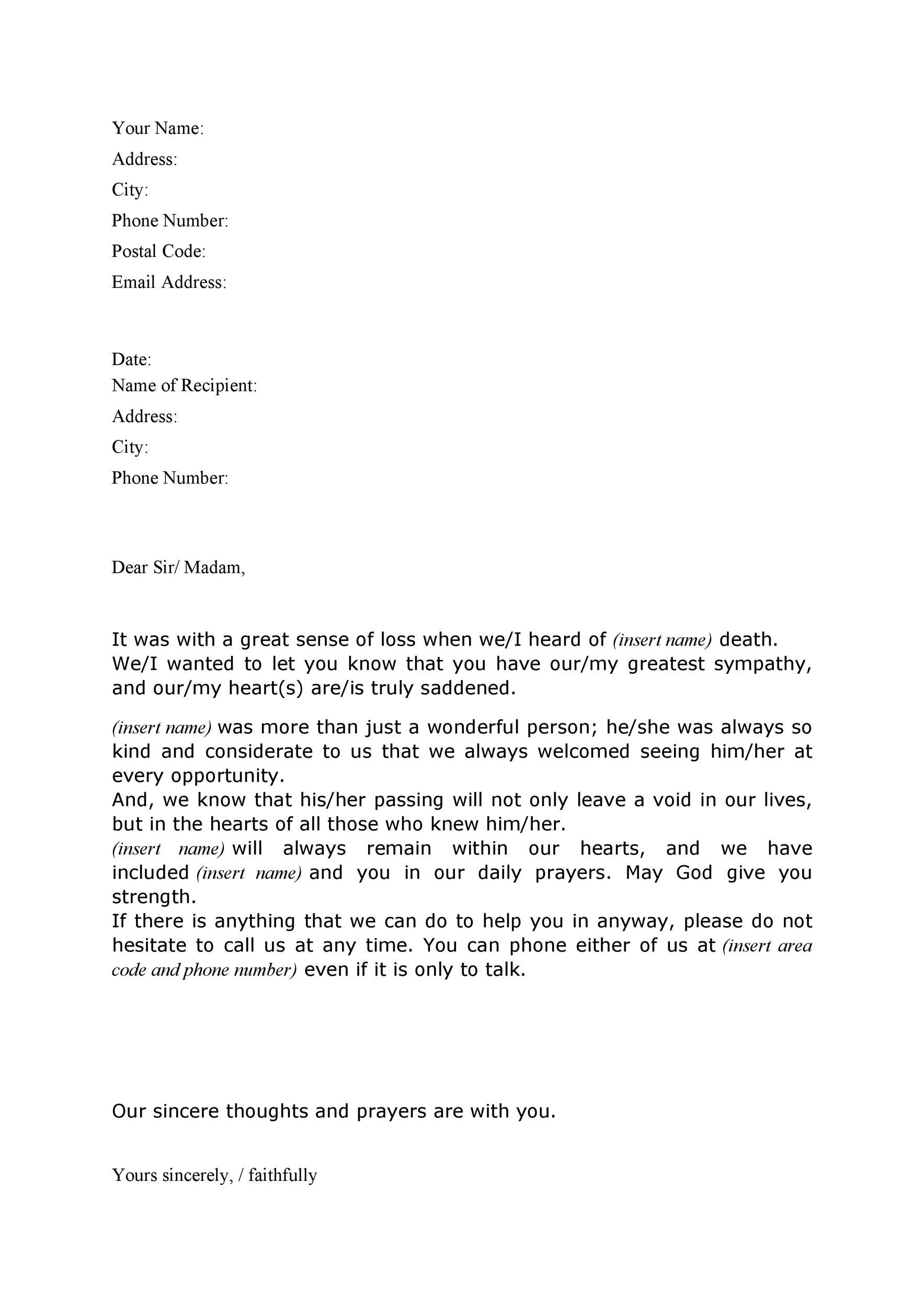 Your Name:
Address:
City:
Phone Number:
Postal Code:
Email Address:

Date:
Name of Recipient:
Address:
City:
Phone Number:

Dear Sir/ Madam,

It was with a great sense of loss when we/I heard of (insert name) death. We/I wanted to let you know that you have our/my greatest sympathy, and our/my heart(s) are/is truly saddened.

(insert name) was more than just a wonderful person; he/she was always so kind and considerate to us that we always welcomed seeing him/her at every opportunity.
And, we know that his/her passing will not only leave a void in our lives, but in the hearts of all those who knew him/her.
(insert name) will always remain within our hearts, and we have included (insert name) and you in our daily prayers. May God give you strength.
If there is anything that we can do to help you in anyway, please do not hesitate to call us at any time. You can phone either of us at (insert area code and phone number) even if it is only to talk.

Our sincere thoughts and prayers are with you.

Yours sincerely, / faithfully